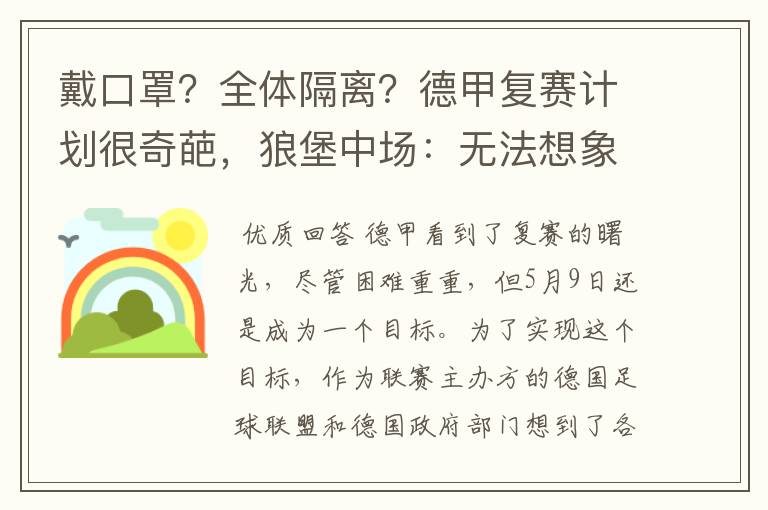 戴口罩？全体隔离？德甲复赛计划很奇葩，狼堡中场：无法想象

优质回答 德甲看到了复赛的曙光，尽管困难重重，但5月9日还是成为一个目标。为了实现这个目标，作为联赛主办方的德国足球联盟和德国政府部门想到了各